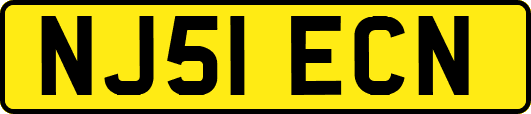 NJ51 ECN